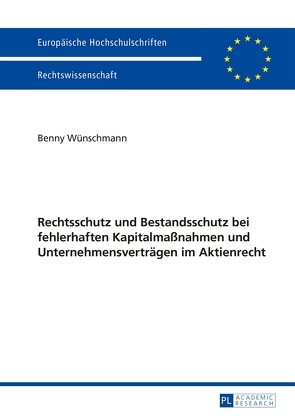 Europäische Hochschulschriften

Rechtswissenschaft

Benny Wünschmann

Rechtsschutz und Bestandsschutz bei fehlerhaften Kapitalmaßnahmen und Unternehmensverträgen im Aktienrecht

PL ACADEMIC RESEARCH